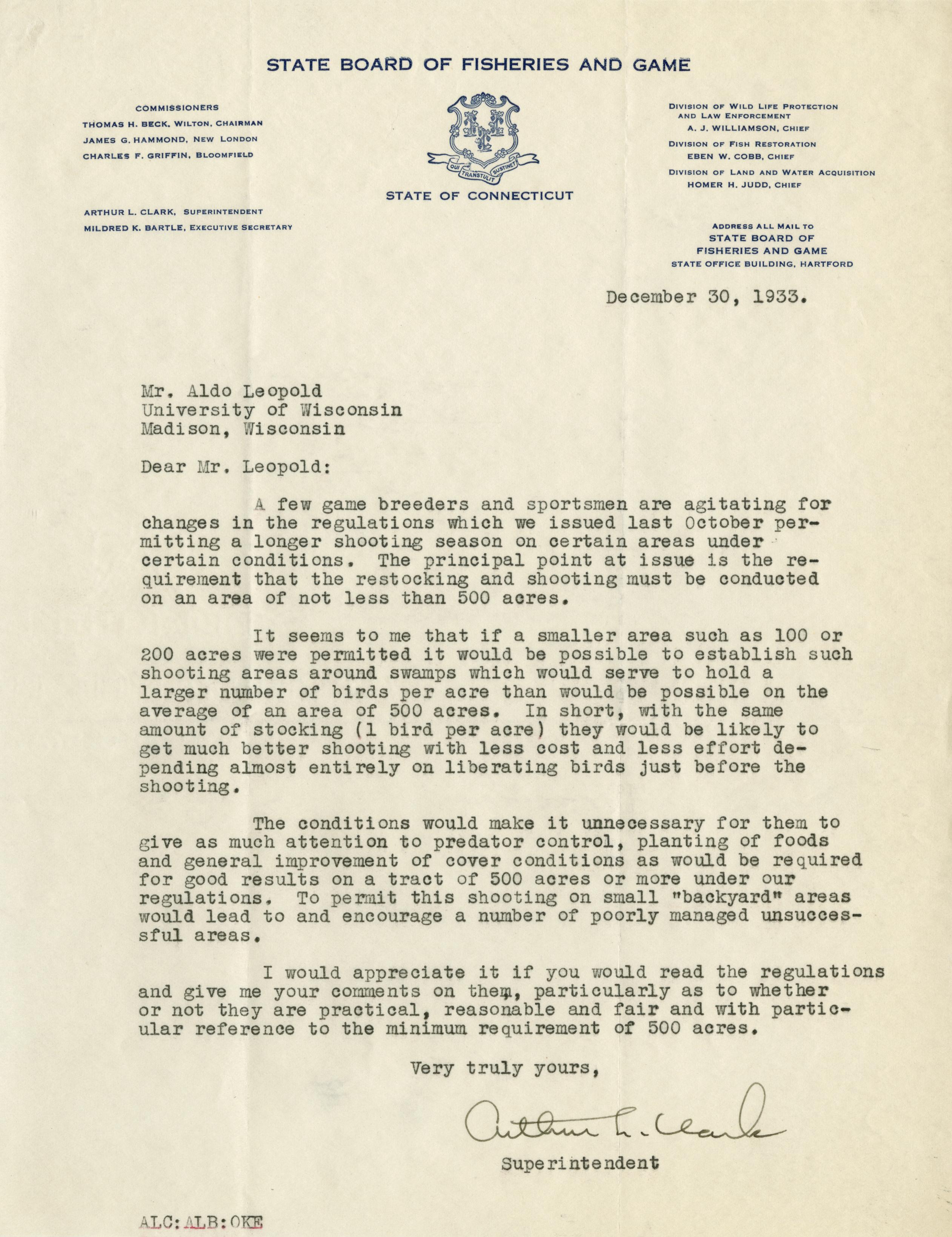 STATE BOARD OF FISHERIES AND GAME

COMMISSIONERS
THOMAS H. BECK, WILTON, CHAIRMAN
JAMES G. HAMMOND, NEW LONDON
CHARLES F. GRIFFIN, BLOOMFIELD

ARTHUR L. CLARK, SUPERINTENDENT
MILDRED K. BARTLE, EXECUTIVE SECRETARY

QUI TRANSTULIT SUSTINET

STATE OF CONNECTICUT

DIVISION OF WILD LIFE PROTECTION AND LAW ENFORCEMENT
A. J. WILLIAMSON, CHIEF
DIVISION OF FISH RESTORATION
EBEN W. COBB, CHIEF
DIVISION OF LAND AND WATER ACQUISITION
HOMER H. JUDD, CHIEF

ADDRESS ALL MAIL TO
STATE BOARD OF
FISHERIES AND GAME
STATE OFFICE BUILDING, HARTFORD

December 30, 1933.

Mr. Aldo Leopold
University of Wisconsin
Madison, Wisconsin

Dear Mr. Leopold:

A few game breeders and sportsmen are agitating for changes in the regulations which we issued last October permitting a longer shooting season on certain areas under certain conditions. The principal point at issue is the requirement that the restocking and shooting must be conducted on an area of not less than 500 acres.

It seems to me that if a smaller area such as 100 or 200 acres were permitted it would be possible to establish such shooting areas around swamps which would serve to hold a larger number of birds per acre than would be possible on the average of an area of 500 acres. In short, with the same amount of stocking (1 bird per acre) they would be likely to get much better shooting with less cost and less effort depending almost entirely on liberating birds just before the shooting.

The conditions would make it unnecessary for them to give as much attention to predator control, planting of foods and general improvement of cover conditions as would be required for good results on a tract of 500 acres or more under our regulations. To permit this shooting on small "backyard" areas would lead to and encourage a number of poorly managed unsuccessful areas.

I would appreciate it if you would read the regulations and give me your comments on them, particularly as to whether or not they are practical, reasonable and fair and with particular reference to the minimum requirement of 500 acres.

Very truly yours,

Arthur L. Clark

Superintendent

ALC:ALB:OKE